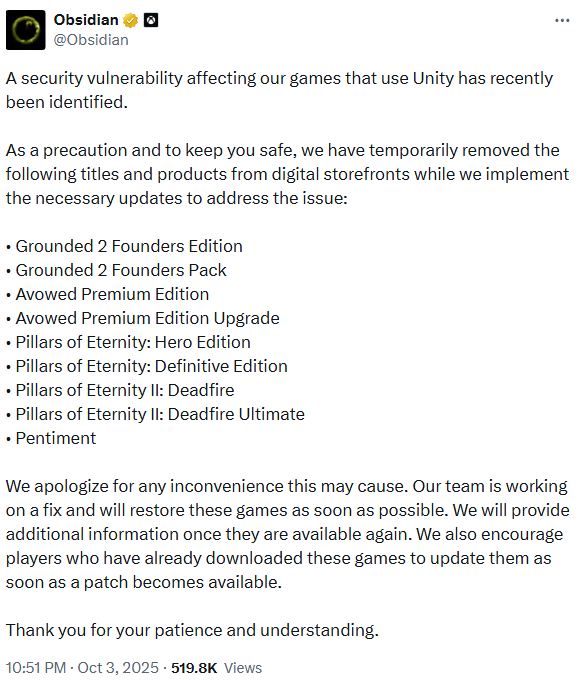 Obsidian
@Obsidian

A security vulnerability affecting our games that use Unity has recently been identified.

As a precaution and to keep you safe, we have temporarily removed the following titles and products from digital storefronts while we implement the necessary updates to address the issue:

• Grounded 2 Founders Edition
• Grounded 2 Founders Pack
• Avowed Premium Edition
• Avowed Premium Edition Upgrade
• Pillars of Eternity: Hero Edition
• Pillars of Eternity: Definitive Edition
• Pillars of Eternity II: Deadfire
• Pillars of Eternity II: Deadfire Ultimate
• Pentiment

We apologize for any inconvenience this may cause. Our team is working on a fix and will restore these games as soon as possible. We will provide additional information once they are available again. We also encourage players who have already downloaded these games to update them as soon as a patch becomes available.

Thank you for your patience and understanding.

10:51 PM · Oct 3, 2025 · 519.8K Views